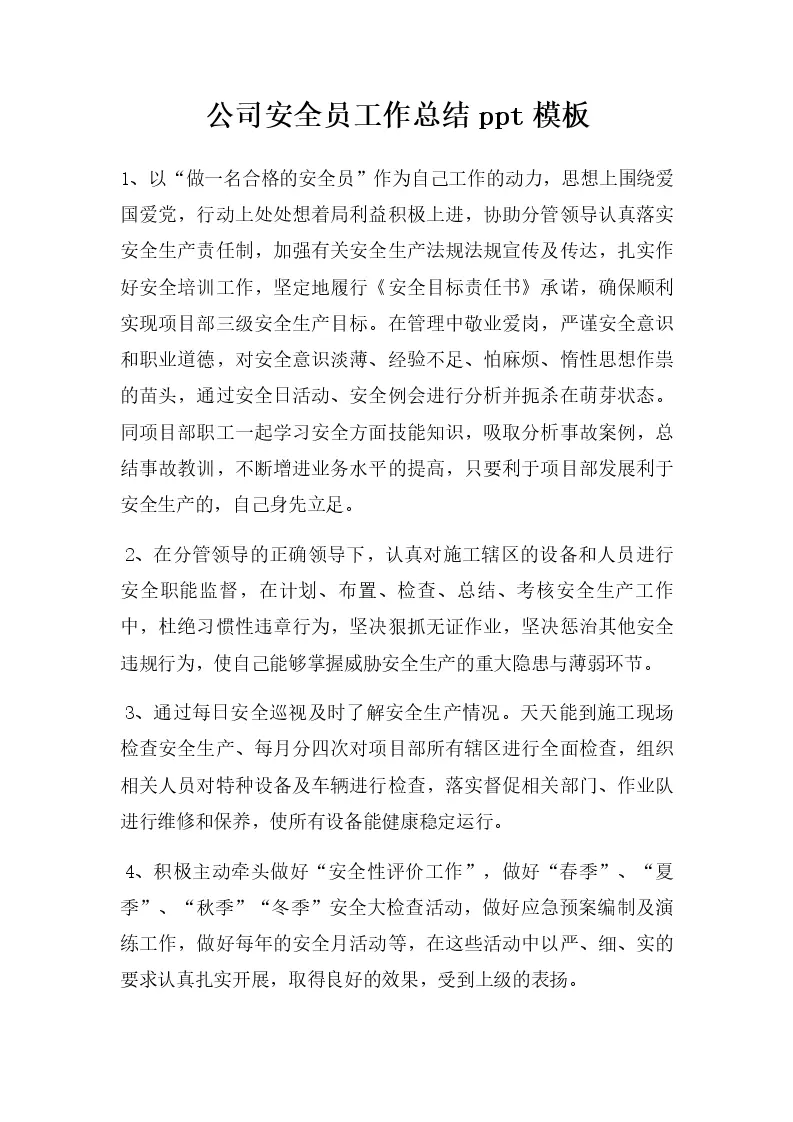 公司安全员工作总结 ppt 模板

1、以“做一名合格的安全员”作为自己工作的动力，思想上围绕爱国爱党，行动上处处想着局利益积极上进，协助分管领导认真落实安全生产责任制，加强有关安全生产法规法规宣传及传达，扎实作好安全培训工作，坚定地履行《安全目标责任书》承诺，确保顺利实现项目部三级安全生产目标。在管理中敬业爱岗，严谨安全意识和职业道德，对安全意识淡薄、经验不足、怕麻烦、惰性思想作祟的苗头，通过安全日活动、安全例会进行分析并扼杀在萌芽状态。同项目部职工一起学习安全方面技能知识，吸取分析事故案例，总结事故教训，不断增进业务水平的提高，只要利于项目部发展利于安全生产的，自己身先立足。

2、在分管领导的正确领导下，认真对施工辖区的设备和人员进行安全职能监督，在计划、布置、检查、总结、考核安全生产工作中，杜绝习惯性违章行为，坚决狠抓无证作业，坚决惩治其他安全违规行为，使自己能够掌握威胁安全生产的重大隐患与薄弱环节。

3、通过每日安全巡视及时了解安全生产情况。天天能到施工现场检查安全生产、每月分四次对项目部所有辖区进行全面检查，组织相关人员对特种设备及车辆进行检查，落实督促相关部门、作业队进行维修和保养，使所有设备能健康稳定运行。

4、积极主动牵头做好“安全性评价工作”，做好“春季”、“夏季”、“秋季”“冬季”安全大检查活动，做好应急预案编制及演练工作，做好每年的安全月活动等，在这些活动中以严、细、实的要求认真扎实开展，取得良好的效果，受到上级的表扬。